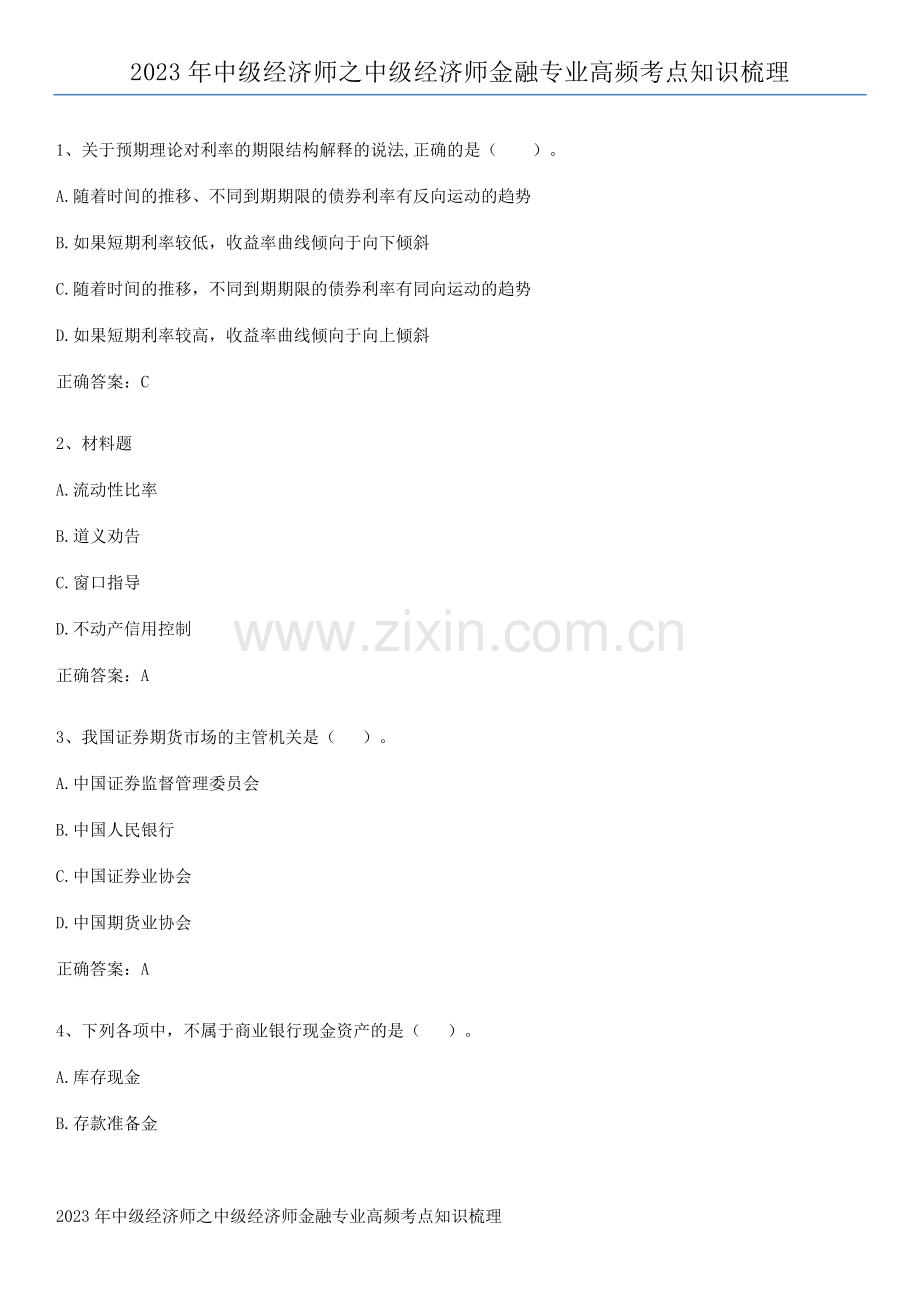 2023年中级经济师之中级经济师金融专业高频考点知识梳理

1、关于预期理论对利率的期限结构解释的说法,正确的是（ ）。

A.随着时间的推移、不同到期期限的债券利率有反向运动的趋势

B.如果短期利率较低，收益率曲线倾向于向下倾斜

C.随着时间的推移，不同到期期限的债券利率有同向运动的趋势

D.如果短期利率较高，收益率曲线倾向于向上倾斜

正确答案：C

2、材料题

A.流动性比率

B.道义劝告

C.窗口指导

D.不动产信用控制

正确答案：A

3、我国证券期货市场的主管机关是（ ）。

A.中国证券监督管理委员会

B.中国人民银行

C.中国证券业协会

D.中国期货业协会

正确答案：A

4、下列各项中，不属于商业银行现金资产的是（ ）。

A.库存现金

B.存款准备金

2023年中级经济师之中级经济师金融专业高频考点知识梳理

www.zixin.com.cn